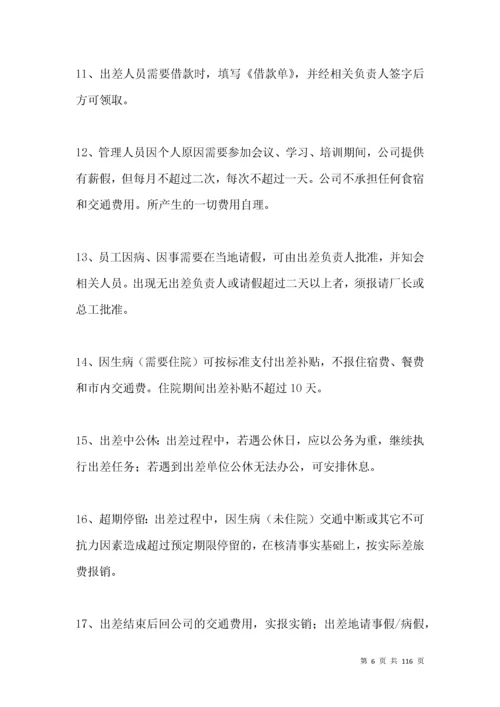 11、出差人员需要借款时，填写《借款单》，并经相关负责人签字后方可领取。

12、管理人员因个人原因需要参加会议、学习、培训期间，公司提供有薪假，但每月不超过二次，每次不超过一天。公司不承担任何食宿和交通费用。所产生的一切费用自理。

13、员工因病、因事需要在当地请假，可由出差负责人批准，并知会相关人员。出现无出差负责人或请假超过二天以上者，须报请厂长或总工批准。

14、因生病（需要住院）可按标准支付出差补贴，不报住宿费、餐费和市内交通费。住院期间出差补贴不超过 10 天。

15、出差中公休：出差过程中，若遇公休日，应以公务为重，继续执行出差任务；若遇到出差单位公休无法办公，可安排休息。

16、超期停留：出差过程中，因生病（未住院）交通中断或其它不可抗力因素造成超过预定期限停留的，在核清事实基础上，按实际差旅费报销。

17、出差结束后回公司的交通费用，实报实销；出差地请事假/病假，

第 6 页 共 116 页